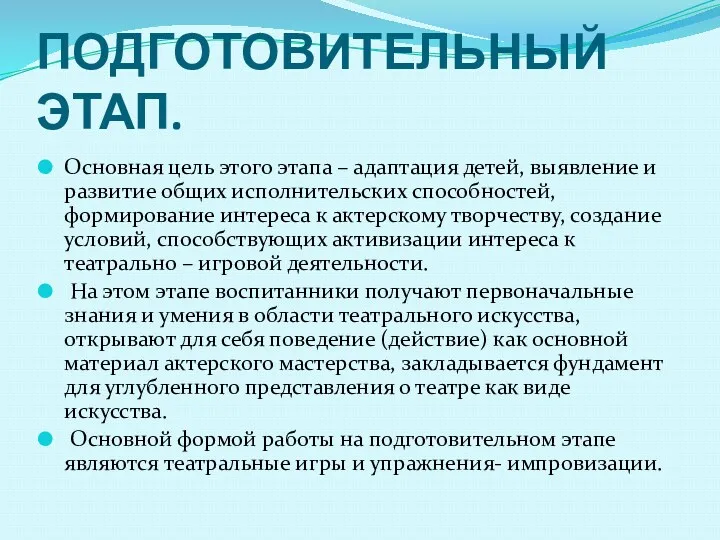 ПОДГОТОВИТЕЛЬНЫЙ ЭТАП.

Основная цель этого этапа – адаптация детей, выявление и развитие общих исполнительских способностей, формирование интереса к актерскому творчеству, создание условий, способствующих активизации интереса к театрально – игровой деятельности.

На этом этапе воспитанники получают первоначальные знания и умения в области театрального искусства, открывают для себя поведение (действие) как основной материал актерского мастерства, закладывается фундамент для углубленного представления о театре как виде искусства.

Основной формой работы на подготовительном этапе являются театральные игры и упражнения- импровизации.